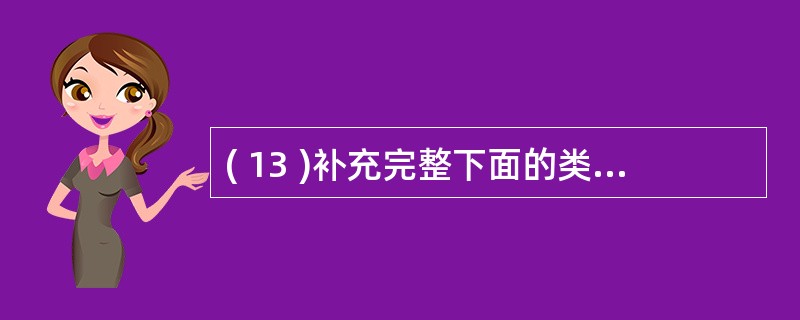 ( 13 )补充完整下面的类...